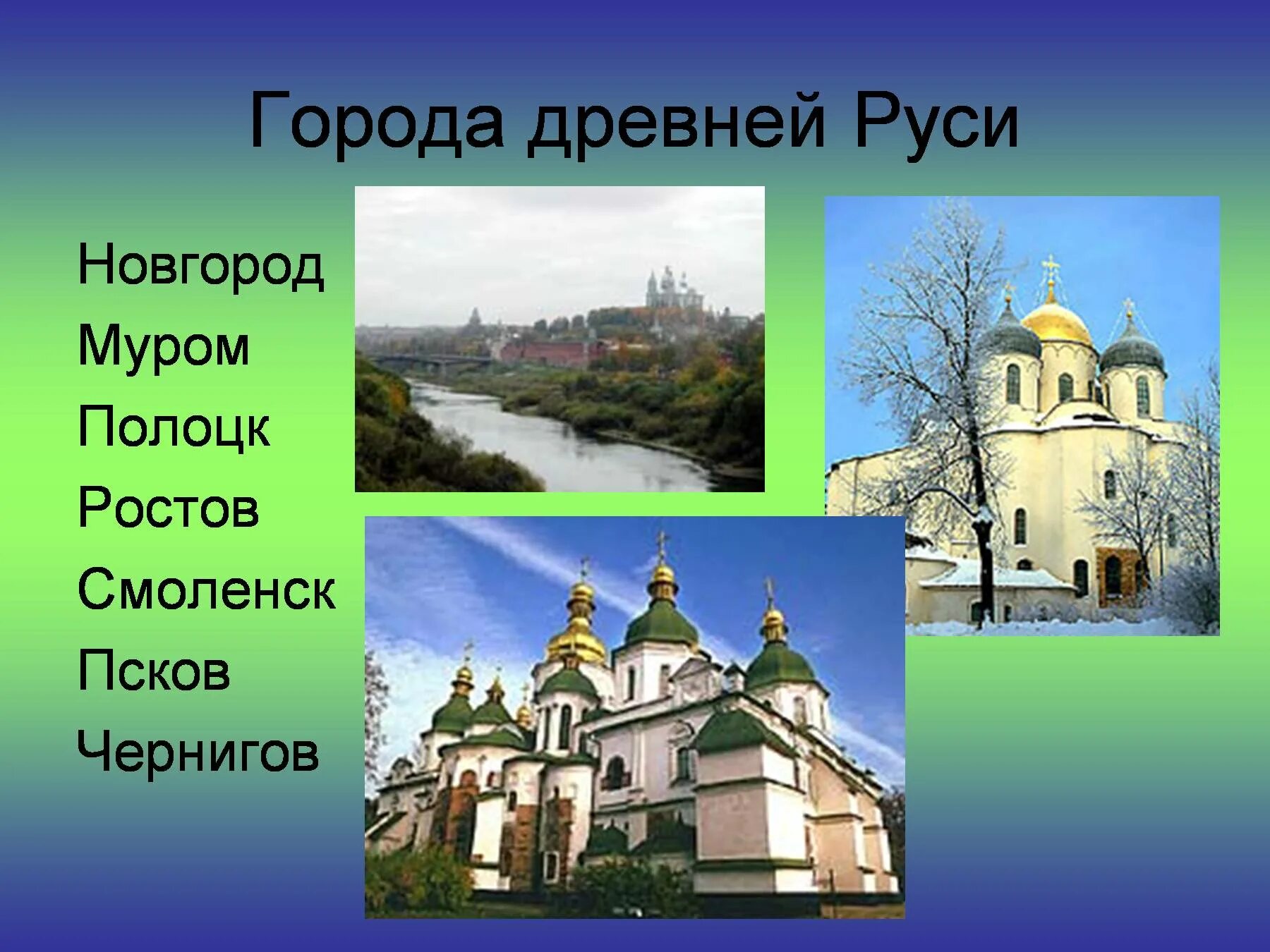 Города древней Руси

Новгород
Муром
Полоцк
Ростов
Смоленск
Псков
Чернигов